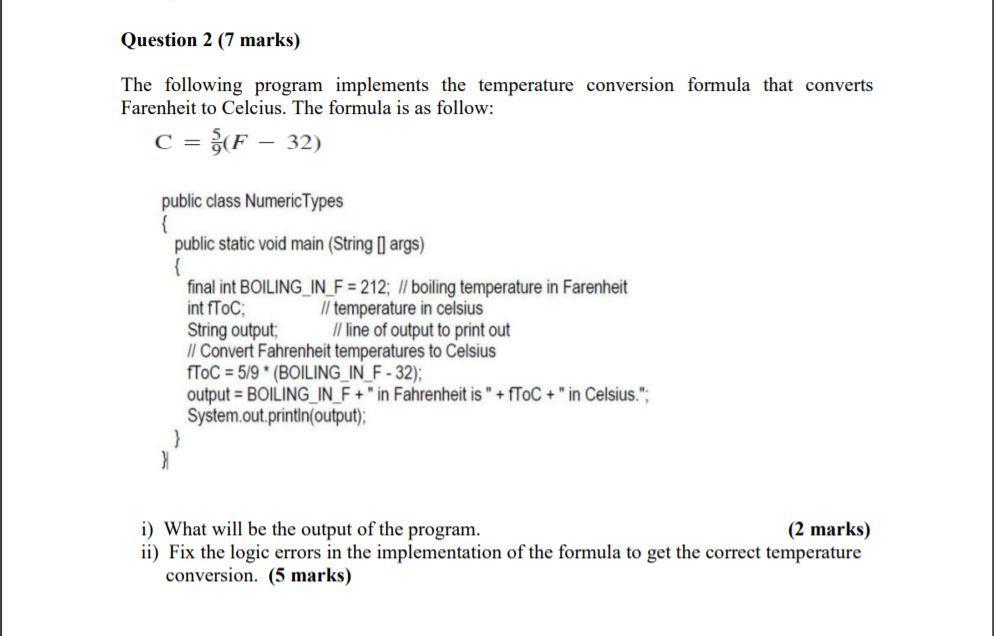 Question 2 (7 marks)

The following program implements the temperature conversion formula that converts Farenheit to Celcius. The formula is as follow:

$C = \frac{5}{9}(F - 32)$

public class NumericTypes
{
public static void main (String [] args)
{
final int BOILING_IN_F = 212; // boiling temperature in Farenheit
int fToC; // temperature in celsius
String output; // line of output to print out
// Convert Fahrenheit temperatures to Celsius
fToC = 5/9 * (BOILING_IN_F - 32);
output = BOILING_IN_F + " in Fahrenheit is " + fToC + " in Celsius.";
System.out.println(output);
}
}

i) What will be the output of the program. (2 marks)
ii) Fix the logic errors in the implementation of the formula to get the correct temperature conversion. (5 marks)